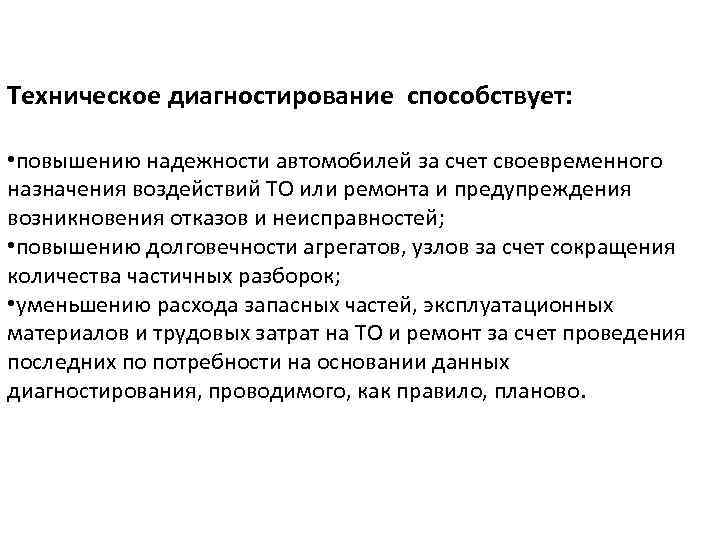 Техническое диагностирование способствует:

•повышению надежности автомобилей за счет своевременного назначения воздействий ТО или ремонта и предупреждения возникновения отказов и неисправностей;
•повышению долговечности агрегатов, узлов за счет сокращения количества частичных разборок;
•уменьшению расхода запасных частей, эксплуатационных материалов и трудовых затрат на ТО и ремонт за счет проведения последних по потребности на основании данных диагностирования, проводимого, как правило, планово.